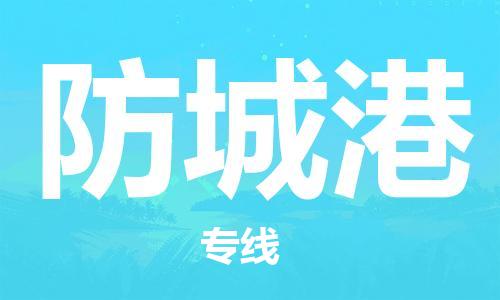 防城港

专线